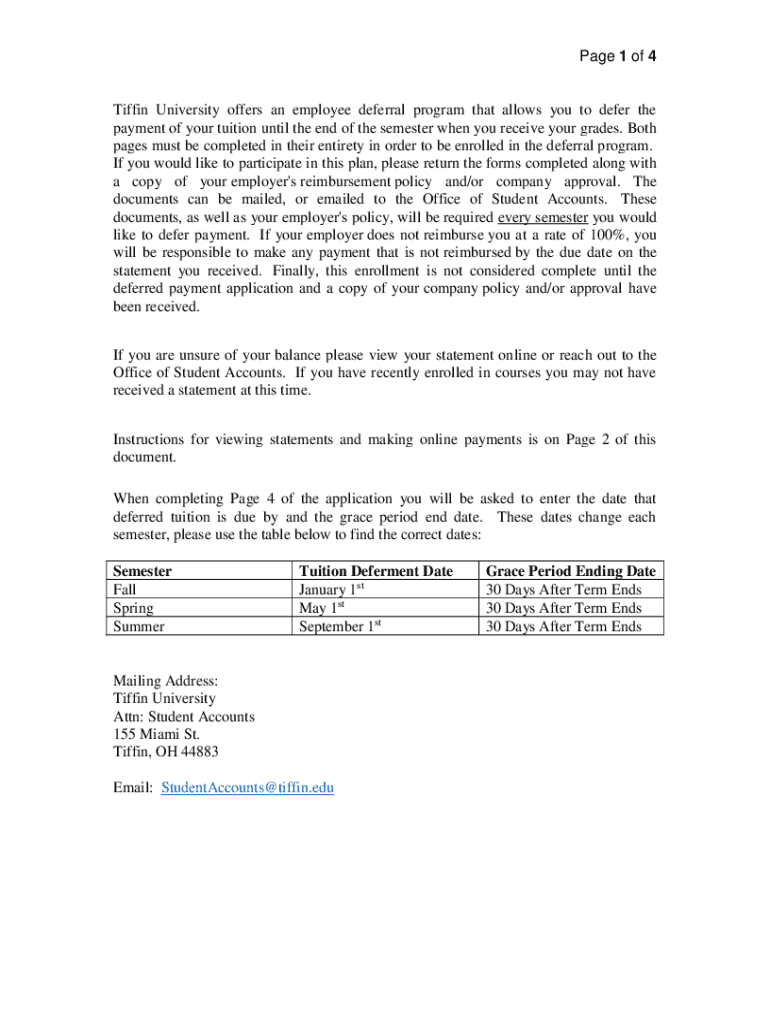 Page 1 of 4

Tiffin University offers an employee deferral program that allows you to defer the payment of your tuition until the end of the semester when you receive your grades. Both pages must be completed in their entirety in order to be enrolled in the deferral program. If you would like to participate in this plan, please return the forms completed along with a copy of your employer's reimbursement policy and/or company approval. The documents can be mailed, or emailed to the Office of Student Accounts. These documents, as well as your employer's policy, will be required every semester you would like to defer payment. If your employer does not reimburse you at a rate of 100%, you will be responsible to make any payment that is not reimbursed by the due date on the statement you received. Finally, this enrollment is not considered complete until the deferred payment application and a copy of your company policy and/or approval have been received.

If you are unsure of your balance please view your statement online or reach out to the Office of Student Accounts. If you have recently enrolled in courses you may not have received a statement at this time.

Instructions for viewing statements and making online payments is on Page 2 of this document.

When completing Page 4 of the application you will be asked to enter the date that deferred tuition is due by and the grace period end date. These dates change each semester, please use the table below to find the correct dates:

| Semester | Tuition Deferment Date | Grace Period Ending Date |
|---|---|---|
| Fall | January 1$^{st}$ | 30 Days After Term Ends |
| Spring | May 1$^{st}$ | 30 Days After Term Ends |
| Summer | September 1$^{st}$ | 30 Days After Term Ends |

Mailing Address:
Tiffin University
Attn: Student Accounts
155 Miami St.
Tiffin, OH 44883

Email: StudentAccounts@tiffin.edu